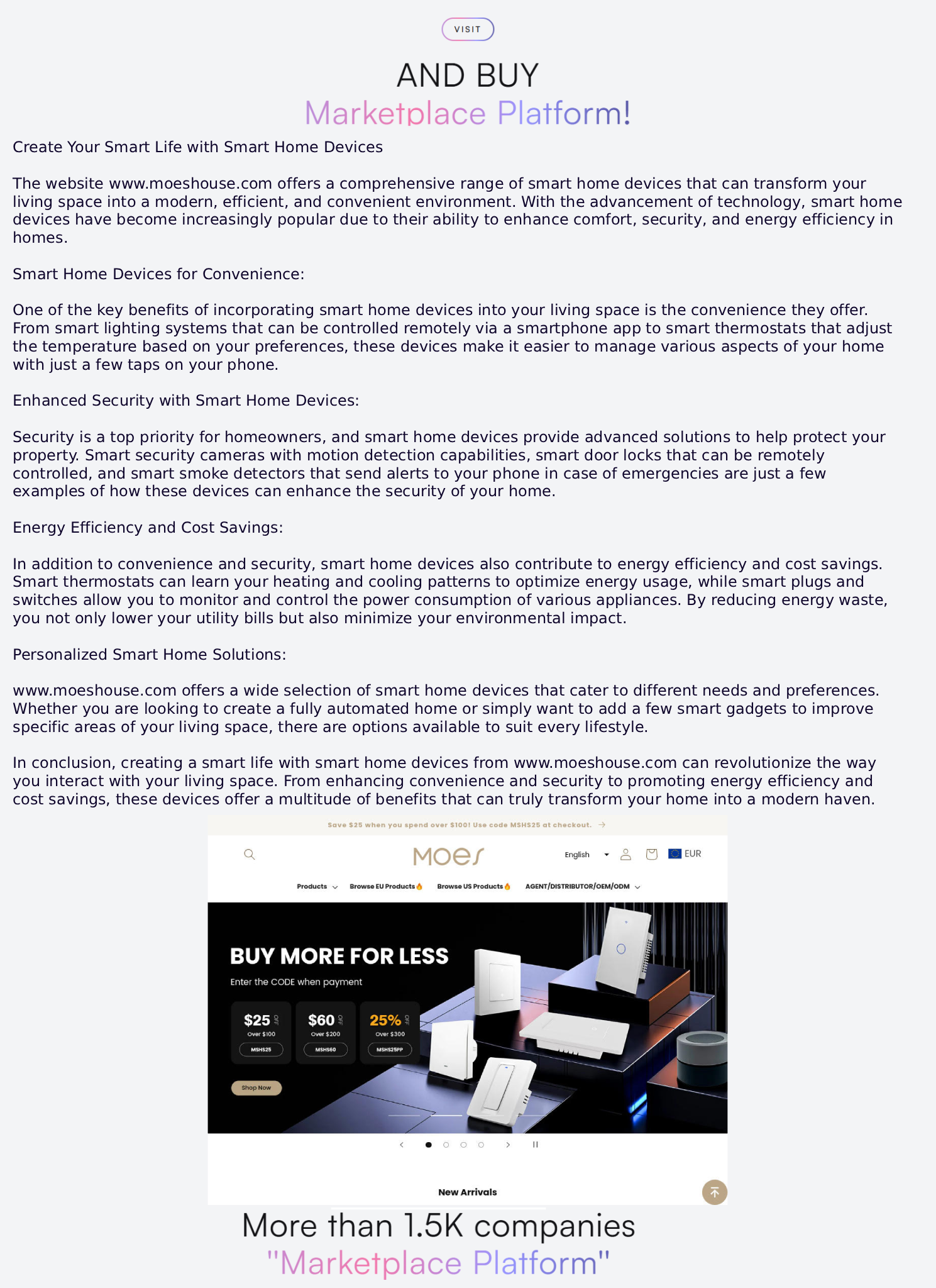 VISIT

AND BUY
Marketplace Platform!

Create Your Smart Life with Smart Home Devices

The website www.moeshouse.com offers a comprehensive range of smart home devices that can transform your living space into a modern, efficient, and convenient environment. With the advancement of technology, smart home devices have become increasingly popular due to their ability to enhance comfort, security, and energy efficiency in homes.

Smart Home Devices for Convenience:

One of the key benefits of incorporating smart home devices into your living space is the convenience they offer. From smart lighting systems that can be controlled remotely via a smartphone app to smart thermostats that adjust the temperature based on your preferences, these devices make it easier to manage various aspects of your home with just a few taps on your phone.

Enhanced Security with Smart Home Devices:

Security is a top priority for homeowners, and smart home devices provide advanced solutions to help protect your property. Smart security cameras with motion detection capabilities, smart door locks that can be remotely controlled, and smart smoke detectors that send alerts to your phone in case of emergencies are just a few examples of how these devices can enhance the security of your home.

Energy Efficiency and Cost Savings:

In addition to convenience and security, smart home devices also contribute to energy efficiency and cost savings. Smart thermostats can learn your heating and cooling patterns to optimize energy usage, while smart plugs and switches allow you to monitor and control the power consumption of various appliances. By reducing energy waste, you not only lower your utility bills but also minimize your environmental impact.

Personalized Smart Home Solutions:

www.moeshouse.com offers a wide selection of smart home devices that cater to different needs and preferences. Whether you are looking to create a fully automated home or simply want to add a few smart gadgets to improve specific areas of your living space, there are options available to suit every lifestyle.

In conclusion, creating a smart life with smart home devices from www.moeshouse.com can revolutionize the way you interact with your living space. From enhancing convenience and security to promoting energy efficiency and cost savings, these devices offer a multitude of benefits that can truly transform your home into a modern haven.

Save $25 when you spend over $100! Use code MSHS25 at checkout. →

MOES

English EUR

Products Browse EU Products Browse US Products AGENT/DISTRIBUTOR/OEM/ODM

BUY MORE FOR LESS
Enter the CODE when payment

$25 OFF Over $100 MSHS25
$60 OFF Over $200 MSHS60
25% OFF Over $300 MSHS25PP

Shop Now

New Arrivals

More than 1.5K companies
"Marketplace Platform"